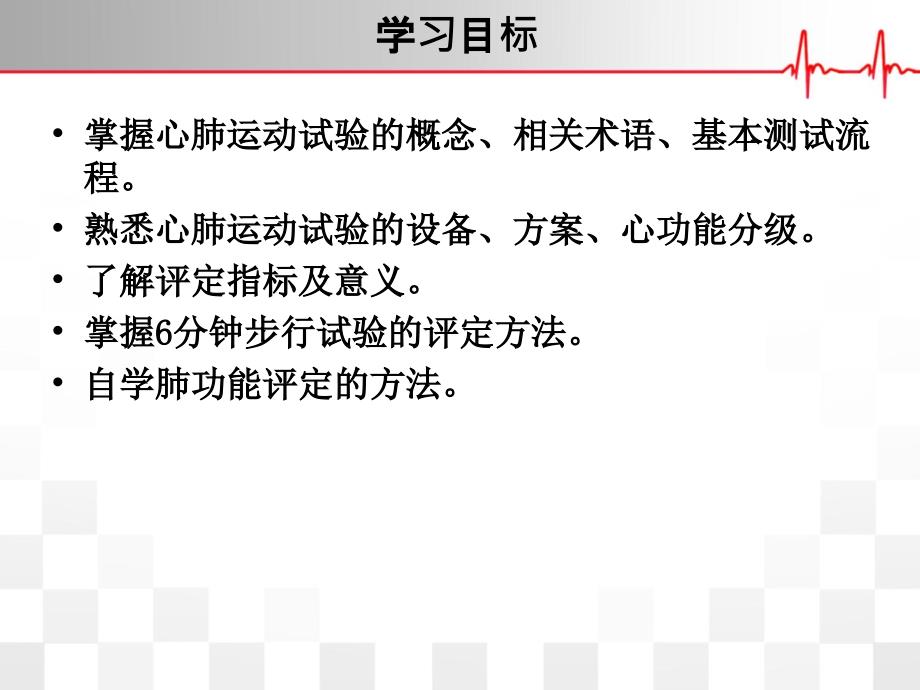 学习目标

• 掌握心肺运动试验的概念、相关术语、基本测试流程。
• 熟悉心肺运动试验的设备、方案、心功能分级。
• 了解评定指标及意义。
• 掌握6分钟步行试验的评定方法。
• 自学肺功能评定的方法。